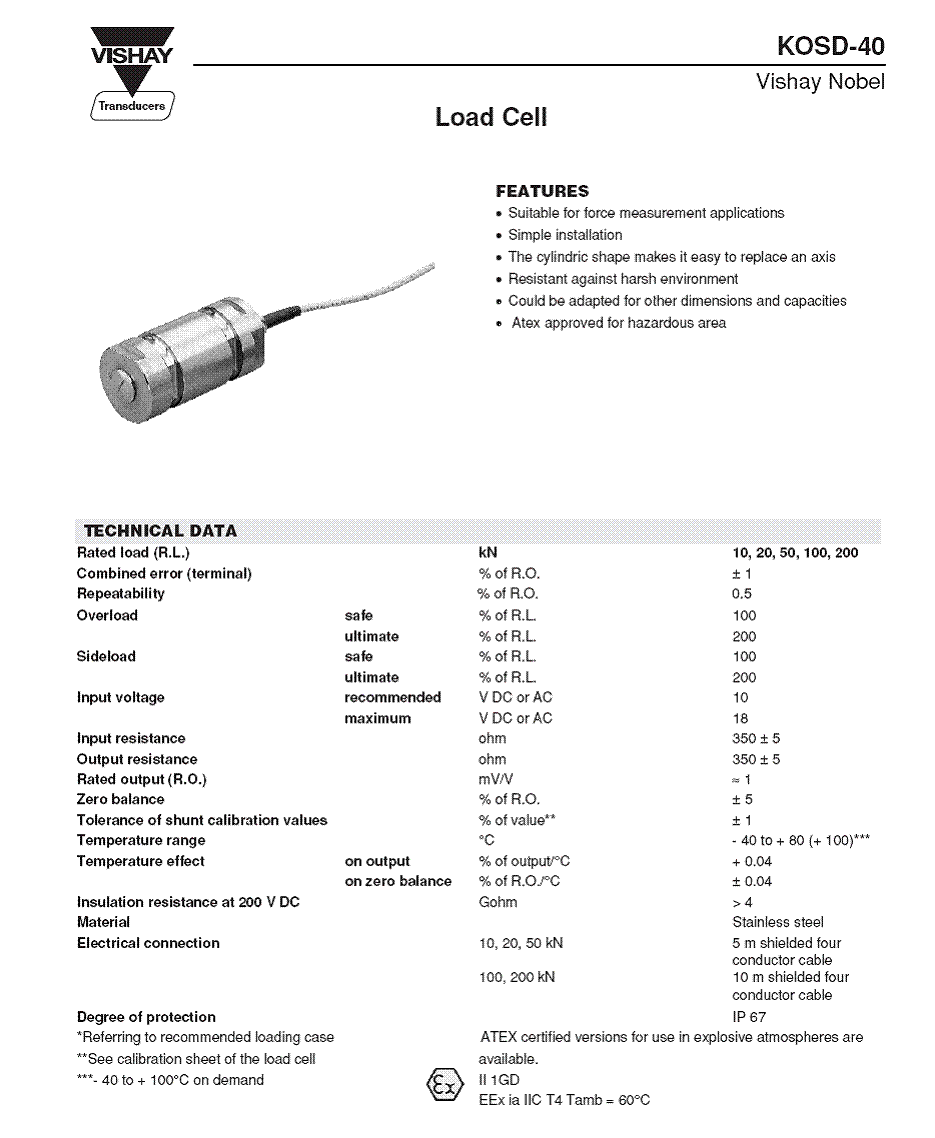 VISHAY
Transducers

KOSD-40
Vishay Nobel

Load Cell

FEATURES
• Suitable for force measurement applications
• Simple installation
• The cylindric shape makes it easy to replace an axis
• Resistant against harsh environment
• Could be adapted for other dimensions and capacities
• Atex approved for hazardous area

TECHNICAL DATA

| | | | |
|---|---|---|---|
| Rated load (R.L.) | | kN | 10, 20, 50, 100, 200 |
| Combined error (terminal) | | % of R.O. | ± 1 |
| Repeatability | | % of R.O. | 0.5 |
| Overload | safe | % of R.L. | 100 |
| | ultimate | % of R.L. | 200 |
| Sideload | safe | % of R.L. | 100 |
| | ultimate | % of R.L. | 200 |
| Input voltage | recommended | V DC or AC | 10 |
| | maximum | V DC or AC | 18 |
| Input resistance | | ohm | 350 ± 5 |
| Output resistance | | ohm | 350 ± 5 |
| Rated output (R.O.) | | mV/V | ≈ 1 |
| Zero balance | | % of R.O. | ± 5 |
| Tolerance of shunt calibration values | | % of value** | ± 1 |
| Temperature range | | °C | - 40 to + 80 (+ 100)*** |
| Temperature effect | on output | % of output/°C | + 0.04 |
| | on zero balance | % of R.O./°C | ± 0.04 |
| Insulation resistance at 200 V DC | | Gohm | > 4 |
| Material | | | Stainless steel |
| Electrical connection | | 10, 20, 50 kN | 5 m shielded four conductor cable |
| | | 100, 200 kN | 10 m shielded four conductor cable |
| Degree of protection | | | IP 67 |

*Referring to recommended loading case
**See calibration sheet of the load cell
***- 40 to + 100°C on demand

ATEX certified versions for use in explosive atmospheres are available.
Ex
II 1GD
EEx ia IIC T4 Tamb = 60°C